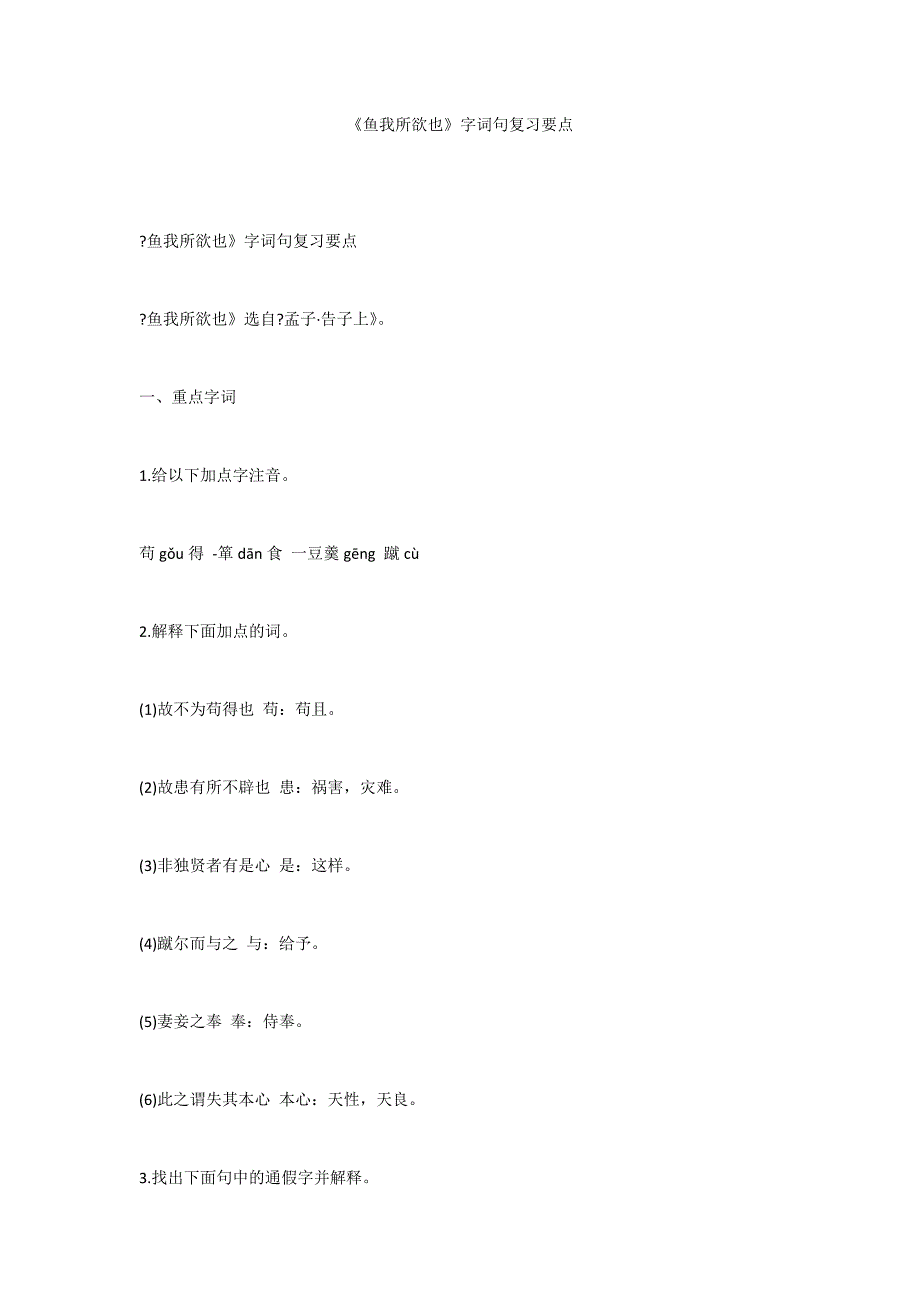 《鱼我所欲也》字词句复习要点

?鱼我所欲也》字词句复习要点

?鱼我所欲也》选自?孟子·告子上》。

一、重点字词

1.给以下加点字注音。

苟 gǒu 得 -箪 dān 食 一豆羹 gēng 蹴 cù

2.解释下面加点的词。

(1)故不为苟得也 苟：苟且。

(2)故患有所不辟也 患：祸害，灾难。

(3)非独贤者有是心 是：这样。

(4)蹴尔而与之 与：给予。

(5)妻妾之奉 奉：侍奉。

(6)此之谓失其本心 本心：天性，天良。

3.找出下面句中的通假字并解释。